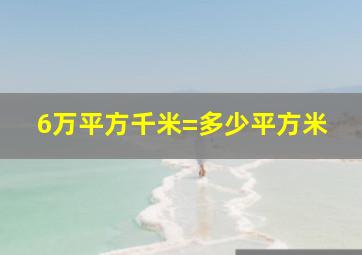 6万平方千米=多少平方米